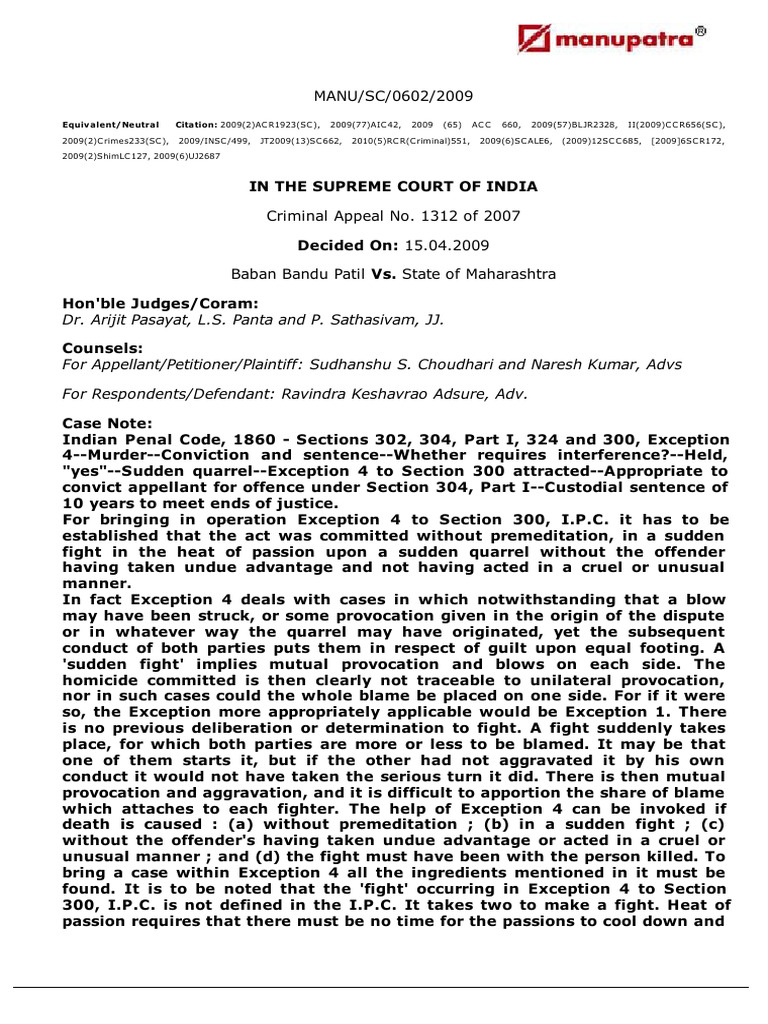 manupatra®

MANU/SC/0602/2009

Equivalent/Neutral Citation: 2009(2)ACR1923(SC), 2009(77)AIC42, 2009 (65) ACC 660, 2009(57)BLJR2328, II(2009)CCR656(SC), 2009(2)Crimes233(SC), 2009/INSC/499, JT2009(13)SC662, 2010(5)RCR(Criminal)551, 2009(6)SCALE6, (2009)12SCC685, [2009]6SCR172, 2009(2)ShimLC127, 2009(6)UJ2687

IN THE SUPREME COURT OF INDIA

Criminal Appeal No. 1312 of 2007

Decided On: 15.04.2009

Baban Bandu Patil Vs. State of Maharashtra

Hon'ble Judges/Coram:
Dr. Arijit Pasayat, L.S. Panta and P. Sathasivam, JJ.

Counsels:
For Appellant/Petitioner/Plaintiff: Sudhanshu S. Choudhari and Naresh Kumar, Advs

For Respondents/Defendant: Ravindra Keshavrao Adsure, Adv.

Case Note:
Indian Penal Code, 1860 - Sections 302, 304, Part I, 324 and 300, Exception 4--Murder--Conviction and sentence--Whether requires interference?--Held, "yes"--Sudden quarrel--Exception 4 to Section 300 attracted--Appropriate to convict appellant for offence under Section 304, Part I--Custodial sentence of 10 years to meet ends of justice.
For bringing in operation Exception 4 to Section 300, I.P.C. it has to be established that the act was committed without premeditation, in a sudden fight in the heat of passion upon a sudden quarrel without the offender having taken undue advantage and not having acted in a cruel or unusual manner.
In fact Exception 4 deals with cases in which notwithstanding that a blow may have been struck, or some provocation given in the origin of the dispute or in whatever way the quarrel may have originated, yet the subsequent conduct of both parties puts them in respect of guilt upon equal footing. A 'sudden fight' implies mutual provocation and blows on each side. The homicide committed is then clearly not traceable to unilateral provocation, nor in such cases could the whole blame be placed on one side. For if it were so, the Exception more appropriately applicable would be Exception 1. There is no previous deliberation or determination to fight. A fight suddenly takes place, for which both parties are more or less to be blamed. It may be that one of them starts it, but if the other had not aggravated it by his own conduct it would not have taken the serious turn it did. There is then mutual provocation and aggravation, and it is difficult to apportion the share of blame which attaches to each fighter. The help of Exception 4 can be invoked if death is caused : (a) without premeditation ; (b) in a sudden fight ; (c) without the offender's having taken undue advantage or acted in a cruel or unusual manner ; and (d) the fight must have been with the person killed. To bring a case within Exception 4 all the ingredients mentioned in it must be found. It is to be noted that the 'fight' occurring in Exception 4 to Section 300, I.P.C. is not defined in the I.P.C. It takes two to make a fight. Heat of passion requires that there must be no time for the passions to cool down and